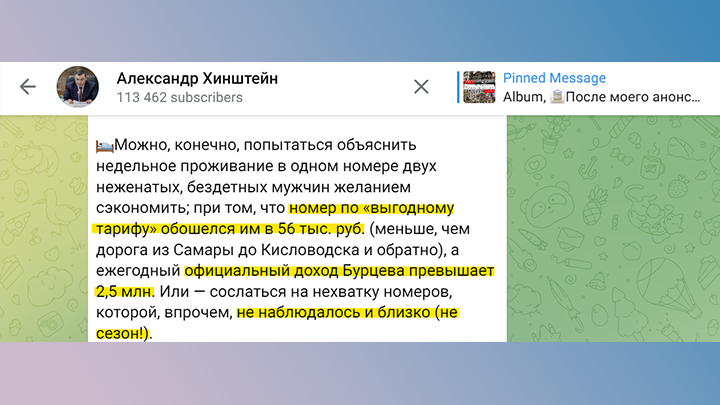 Александр Хинштейн
113 462 subscribers

Pinned Message
Album, После моего анонс...

Можно, конечно, попытаться объяснить недельное проживание в одном номере двух неженатых, бездетных мужчин желанием сэкономить; при том, что номер по «выгодному тарифу» обошелся им в 56 тыс. руб. (меньше, чем дорога из Самары до Кисловодска и обратно), а ежегодный официальный доход Бурцева превышает 2,5 млн. Или — сослаться на нехватку номеров, которой, впрочем, не наблюдалось и близко (не сезон!).